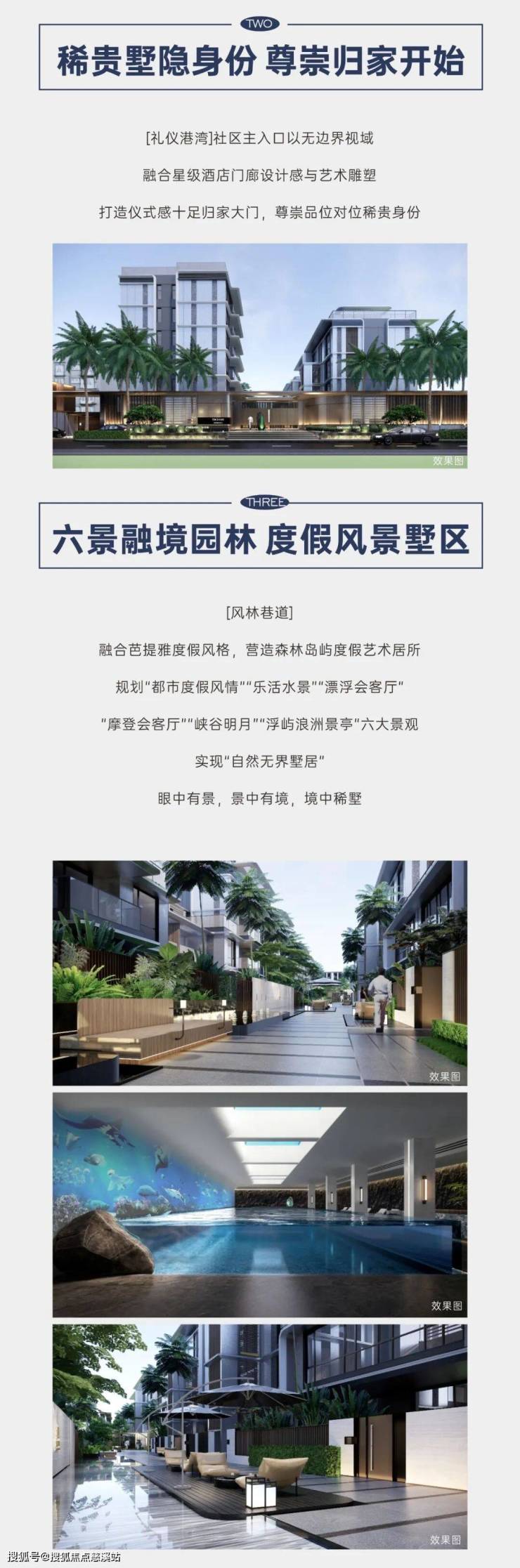 TWO

稀贵墅隐身份 尊崇归家开始

[礼仪港湾]社区主入口以无边界视域

融合星级酒店门廊设计感与艺术雕塑

打造仪式感十足归家大门，尊崇品位对位稀贵身份

效果图

THREE

六景融境园林 度假风景墅区

[风林巷道]

融合芭提雅度假风格，营造森林岛屿度假艺术居所

规划“都市度假风情”“乐活水景”“漂浮会客厅”

“摩登会客厅”“峡谷明月”“浮屿浪洲景亭”六大景观

实现“自然无界墅居”

眼中有景，景中有境，境中稀墅

效果图

效果图

效果图

搜狐号@搜狐焦点慈溪站